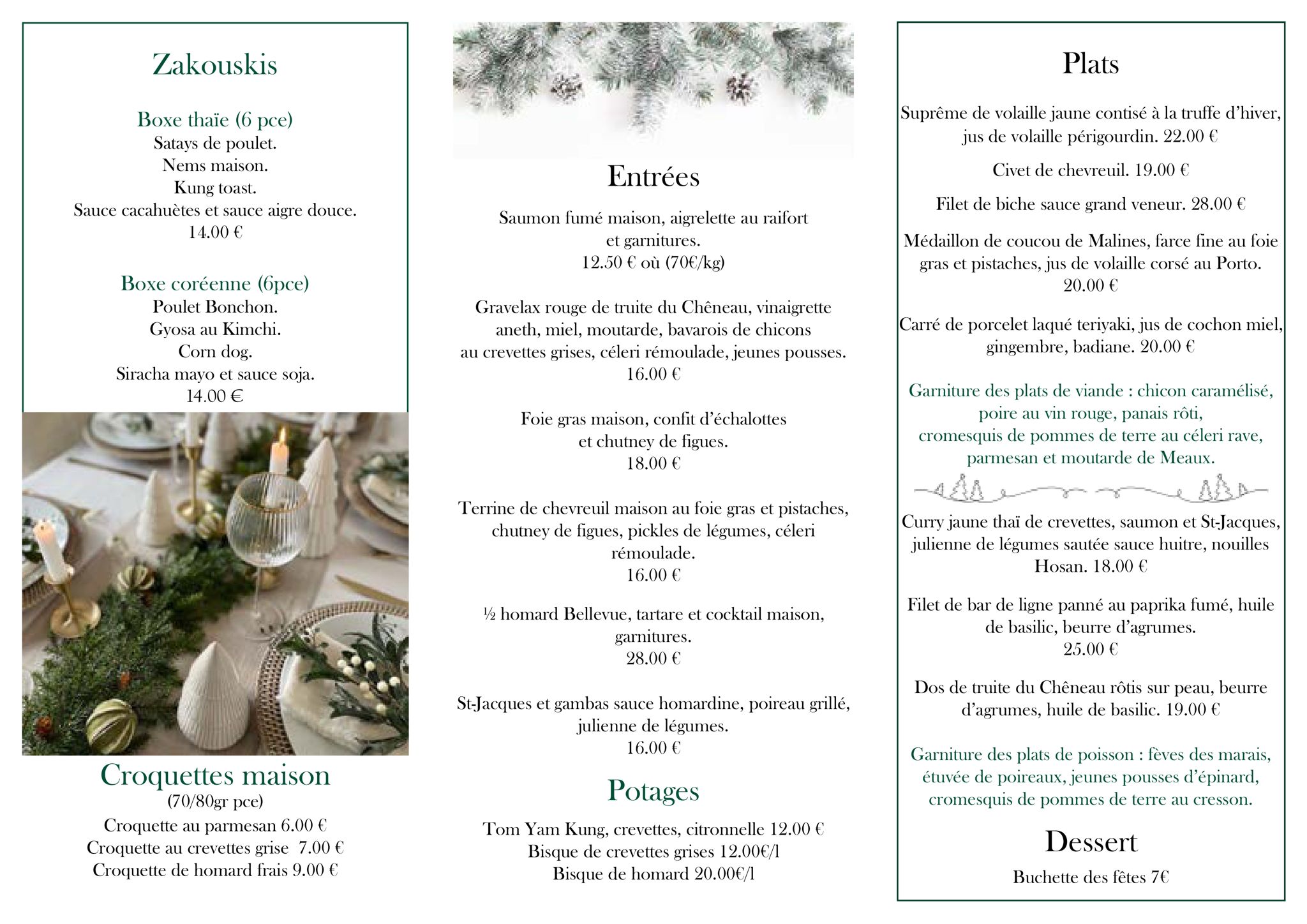 Zakouskis

Boxe thaïe (6 pce)
Satays de poulet.
Nems maison.
Kung toast.
Sauce cacahuètes et sauce aigre douce.
14.00 €

Boxe coréenne (6pce)
Poulet Bonchon.
Gyosa au Kimchi.
Corn dog.
Siracha mayo et sauce soja.
14.00 €

Croquettes maison
(70/80gr pce)
Croquette au parmesan 6.00 €
Croquette au crevettes grise 7.00 €
Croquette de homard frais 9.00 €

Entrées

Saumon fumé maison, aigrelette au raifort et garnitures.
12.50 € où (70€/kg)

Gravelax rouge de truite du Chêneau, vinaigrette aneth, miel, moutarde, bavarois de chicons au crevettes grises, céleri rémoulade, jeunes pousses.
16.00 €

Foie gras maison, confit d'échalottes et chutney de figues.
18.00 €

Terrine de chevreuil maison au foie gras et pistaches, chutney de figues, pickles de légumes, céleri rémoulade.
16.00 €

½ homard Bellevue, tartare et cocktail maison, garnitures.
28.00 €

St-Jacques et gambas sauce homardine, poireau grillé, julienne de légumes.
16.00 €

Potages

Tom Yam Kung, crevettes, citronnelle 12.00 €
Bisque de crevettes grises 12.00€/l
Bisque de homard 20.00€/l

Plats

Suprême de volaille jaune contisé à la truffe d'hiver, jus de volaille périgourdin. 22.00 €

Civet de chevreuil. 19.00 €

Filet de biche sauce grand veneur. 28.00 €

Médaillon de coucou de Malines, farce fine au foie gras et pistaches, jus de volaille corsé au Porto.
20.00 €

Carré de porcelet laqué teriyaki, jus de cochon miel, gingembre, badiane. 20.00 €

Garniture des plats de viande : chicon caramélisé, poire au vin rouge, panais rôti, cromesquis de pommes de terre au céleri rave, parmesan et moutarde de Meaux.

Curry jaune thaï de crevettes, saumon et St-Jacques, julienne de légumes sautée sauce huitre, nouilles Hosan. 18.00 €

Filet de bar de ligne panné au paprika fumé, huile de basilic, beurre d'agrumes.
25.00 €

Dos de truite du Chêneau rôtis sur peau, beurre d'agrumes, huile de basilic. 19.00 €

Garniture des plats de poisson : fèves des marais, étuvée de poireaux, jeunes pousses d'épinard, cromesquis de pommes de terre au cresson.

Dessert

Buchette des fêtes 7€